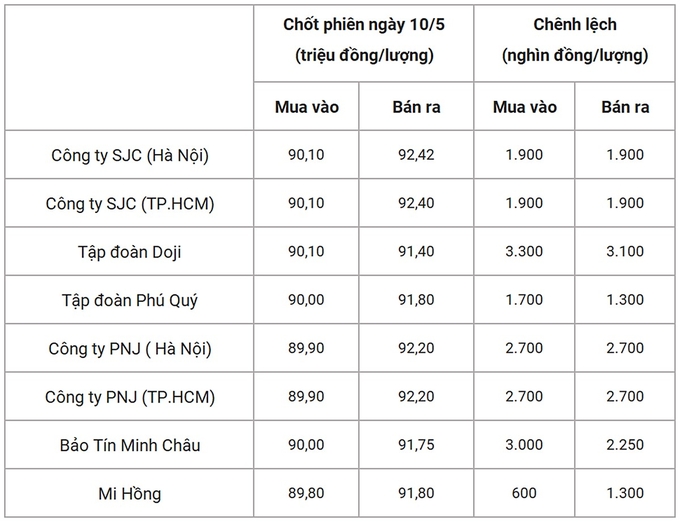 | | Chốt phiên ngày 10/5 (triệu đồng/lượng) | | Chênh lệch (nghìn đồng/lượng) | |
|---|---|---|---|---|
| | Mua vào | Bán ra | Mua vào | Bán ra |
| Công ty SJC (Hà Nội) | 90,10 | 92,42 | 1.900 | 1.900 |
| Công ty SJC (TP.HCM) | 90,10 | 92,40 | 1.900 | 1.900 |
| Tập đoàn Doji | 90,10 | 91,40 | 3.300 | 3.100 |
| Tập đoàn Phú Quý | 90,00 | 91,80 | 1.700 | 1.300 |
| Công ty PNJ ( Hà Nội) | 89,90 | 92,20 | 2.700 | 2.700 |
| Công ty PNJ (TP.HCM) | 89,90 | 92,20 | 2.700 | 2.700 |
| Bảo Tín Minh Châu | 90,00 | 91,75 | 3.000 | 2.250 |
| Mi Hồng | 89,80 | 91,80 | 600 | 1.300 |